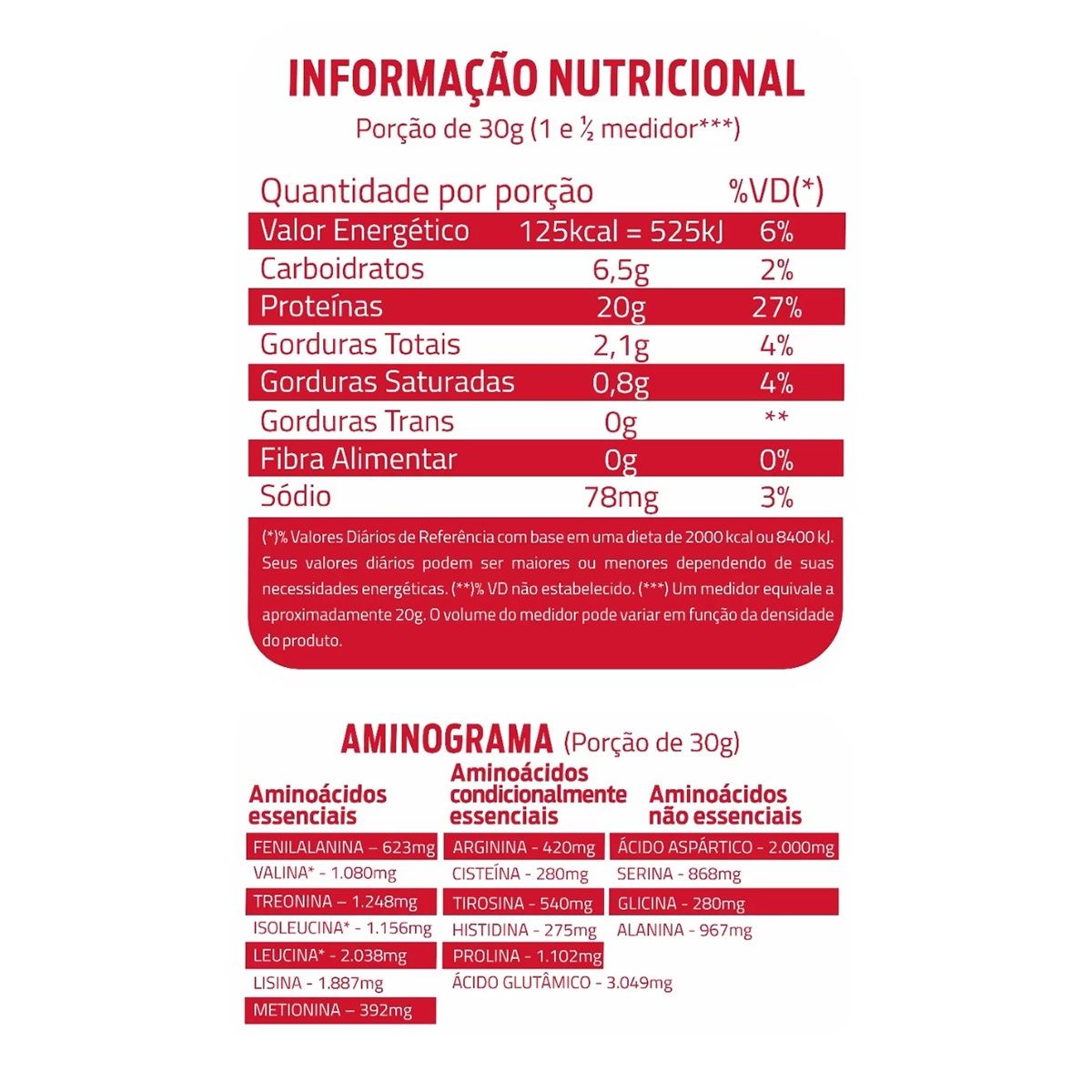 INFORMAÇÃO NUTRICIONAL
Porção de 30g (1 e ½ medidor***)

| Quantidade por porção | | %VD(*) |
|---|---|---|
| Valor Energético | 125kcal = 525kJ | 6% |
| Carboidratos | 6,5g | 2% |
| Proteínas | 20g | 27% |
| Gorduras Totais | 2,1g | 4% |
| Gorduras Saturadas | 0,8g | 4% |
| Gorduras Trans | 0g | ** |
| Fibra Alimentar | 0g | 0% |
| Sódio | 78mg | 3% |

(*)% Valores Diários de Referência com base em uma dieta de 2000 kcal ou 8400 kJ. Seus valores diários podem ser maiores ou menores dependendo de suas necessidades energéticas. (**)% VD não estabelecido. (***) Um medidor equivale a aproximadamente 20g. O volume do medidor pode variar em função da densidade do produto.

AMINOGRAMA (Porção de 30g)

Aminoácidos essenciais
FENILALANINA – 623mg
VALINA* - 1.080mg
TREONINA – 1.248mg
ISOLEUCINA* - 1.156mg
LEUCINA* - 2.038mg
LISINA - 1.887mg
METIONINA – 392mg

Aminoácidos condicionalmente essenciais
ARGININA - 420mg
CISTEÍNA - 280mg
TIROSINA - 540mg
HISTIDINA - 275mg
PROLINA - 1.102mg
ÁCIDO GLUTÂMICO - 3.049mg

Aminoácidos não essenciais
ÁCIDO ASPÁRTICO - 2.000mg
SERINA - 868mg
GLICINA - 280mg
ALANINA - 967mg